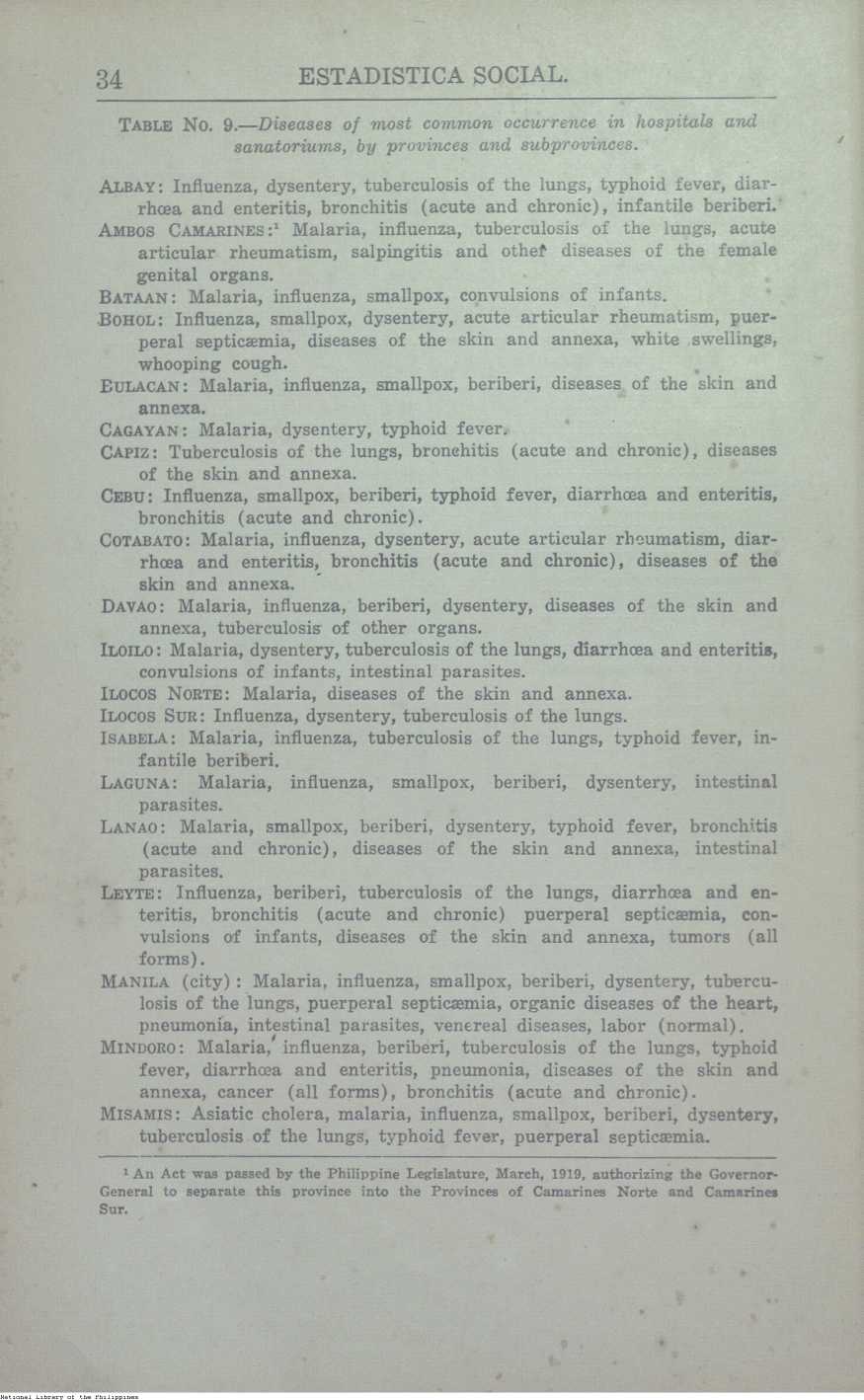 34 ESTADISTICA SOCIAL.

TABLE NO. 9.—Diseases of most common occurrence in hospitals and sanatoriums, by provinces and subprovinces.

ALBAY: Influenza, dysentery, tuberculosis of the lungs, typhoid fever, diarrhœa and enteritis, bronchitis (acute and chronic), infantile beriberi.

AMBOS CAMARINES:$^1$ Malaria, influenza, tuberculosis of the lungs, acute articular rheumatism, salpingitis and other diseases of the female genital organs.

BATAAN: Malaria, influenza, smallpox, convulsions of infants.

BOHOL: Influenza, smallpox, dysentery, acute articular rheumatism, puerperal septicæmia, diseases of the skin and annexa, white swellings, whooping cough.

BULACAN: Malaria, influenza, smallpox, beriberi, diseases of the skin and annexa.

CAGAYAN: Malaria, dysentery, typhoid fever.

CAPIZ: Tuberculosis of the lungs, bronchitis (acute and chronic), diseases of the skin and annexa.

CEBU: Influenza, smallpox, beriberi, typhoid fever, diarrhœa and enteritis, bronchitis (acute and chronic).

COTABATO: Malaria, influenza, dysentery, acute articular rheumatism, diarrhœa and enteritis, bronchitis (acute and chronic), diseases of the skin and annexa.

DAVAO: Malaria, influenza, beriberi, dysentery, diseases of the skin and annexa, tuberculosis of other organs.

ILOILO: Malaria, dysentery, tuberculosis of the lungs, diarrhœa and enteritis, convulsions of infants, intestinal parasites.

ILOCOS NORTE: Malaria, diseases of the skin and annexa.

ILOCOS SUR: Influenza, dysentery, tuberculosis of the lungs.

ISABELA: Malaria, influenza, tuberculosis of the lungs, typhoid fever, infantile beriberi.

LAGUNA: Malaria, influenza, smallpox, beriberi, dysentery, intestinal parasites.

LANAO: Malaria, smallpox, beriberi, dysentery, typhoid fever, bronchitis (acute and chronic), diseases of the skin and annexa, intestinal parasites.

LEYTE: Influenza, beriberi, tuberculosis of the lungs, diarrhœa and enteritis, bronchitis (acute and chronic) puerperal septicæmia, convulsions of infants, diseases of the skin and annexa, tumors (all forms).

MANILA (city): Malaria, influenza, smallpox, beriberi, dysentery, tuberculosis of the lungs, puerperal septicæmia, organic diseases of the heart, pneumonia, intestinal parasites, venereal diseases, labor (normal).

MINDORO: Malaria, influenza, beriberi, tuberculosis of the lungs, typhoid fever, diarrhœa and enteritis, pneumonia, diseases of the skin and annexa, cancer (all forms), bronchitis (acute and chronic).

MISAMIS: Asiatic cholera, malaria, influenza, smallpox, beriberi, dysentery, tuberculosis of the lungs, typhoid fever, puerperal septicæmia.

$^1$ An Act was passed by the Philippine Legislature, March, 1919, authorizing the Governor-General to separate this province into the Provinces of Camarines Norte and Camarines Sur.

National Library of the Philippines